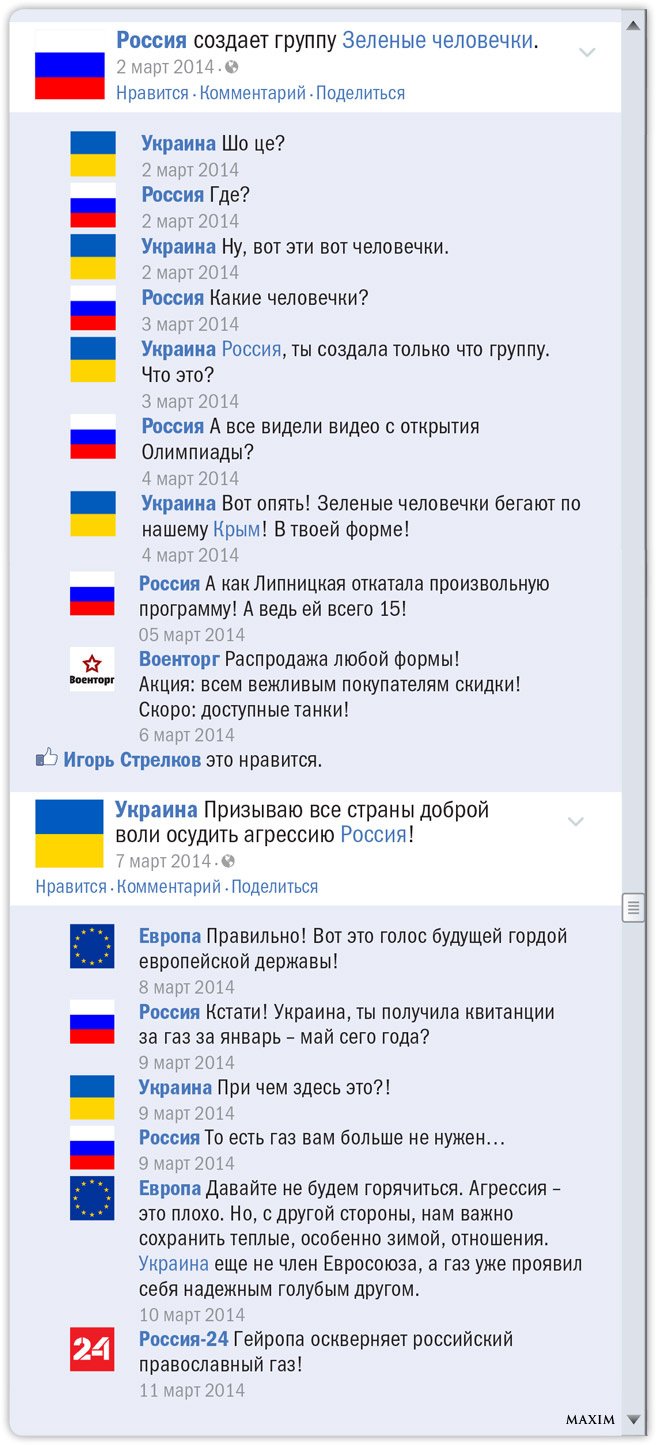 Россия создает группу Зеленые человечки.
2 март 2014 ·
Нравится · Комментарий · Поделиться

Украина Шо це?
2 март 2014

Россия Где?
2 март 2014

Украина Ну, вот эти вот человечки.
2 март 2014

Россия Какие человечки?
3 март 2014

Украина Россия, ты создала только что группу. Что это?
3 март 2014

Россия А все видели видео с открытия Олимпиады?
4 март 2014

Украина Вот опять! Зеленые человечки бегают по нашему Крым! В твоей форме!
4 март 2014

Россия А как Липницкая откатала произвольную программу! А ведь ей всего 15!
05 март 2014

Военторг

Военторг Распродажа любой формы! Акция: всем вежливым покупателям скидки! Скоро: доступные танки!
6 март 2014

Игорь Стрелков это нравится.

Украина Призываю все страны доброй воли осудить агрессию Россия!
7 март 2014 ·
Нравится · Комментарий · Поделиться

Европа Правильно! Вот это голос будущей гордой европейской державы!
8 март 2014

Россия Кстати! Украина, ты получила квитанции за газ за январь – май сего года?
9 март 2014

Украина При чем здесь это?!
9 март 2014

Россия То есть газ вам больше не нужен…
9 март 2014

Европа Давайте не будем горячиться. Агрессия – это плохо. Но, с другой стороны, нам важно сохранить теплые, особенно зимой, отношения. Украина еще не член Евросоюза, а газ уже проявил себя надежным голубым другом.
10 март 2014

24

Россия-24 Гейропа оскверняет российский православный газ!
11 март 2014

MAXIM